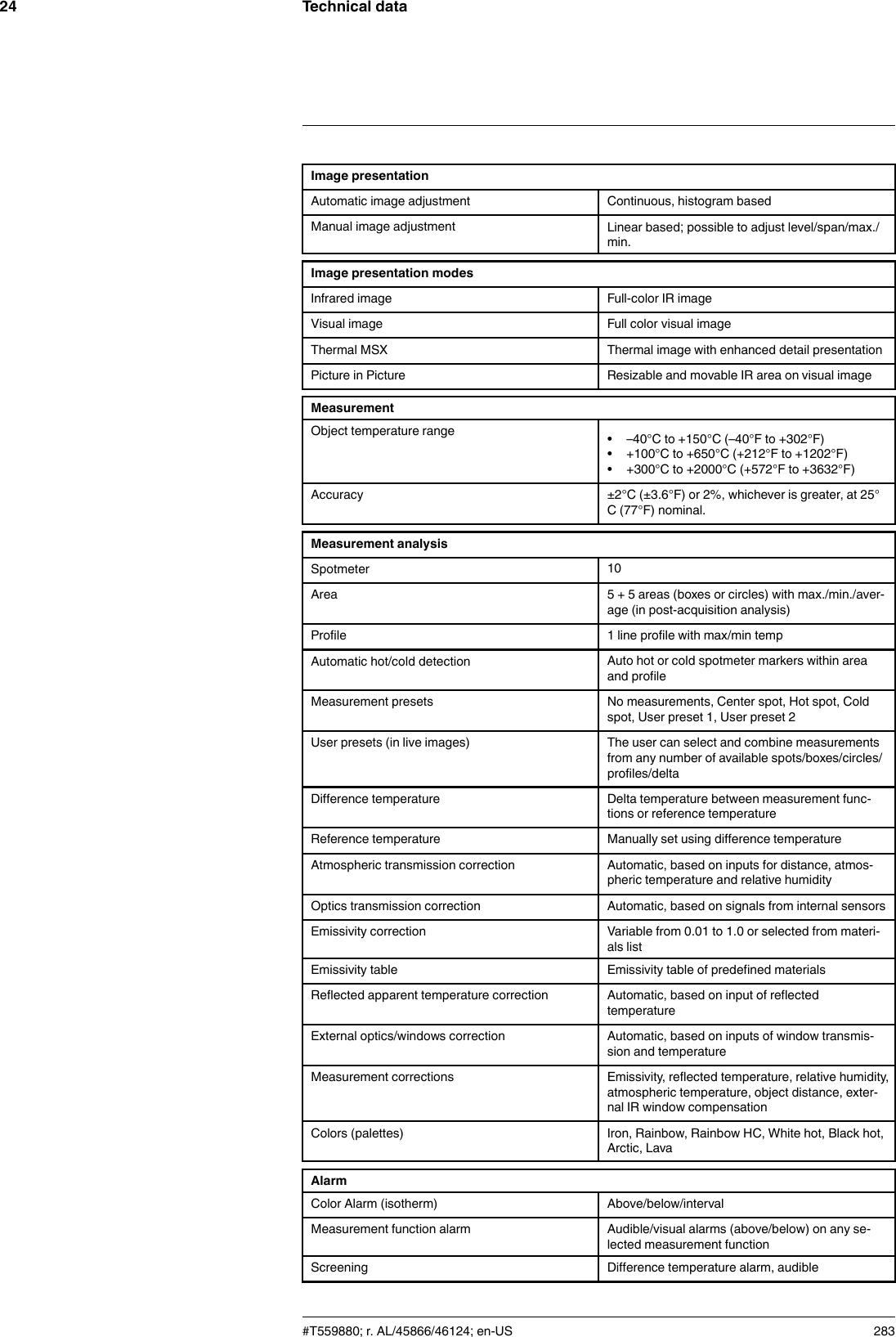 24 Technical data

| Image presentation | |
|---|---|
| Automatic image adjustment | Continuous, histogram based |
| Manual image adjustment | Linear based; possible to adjust level/span/max./min. |

| Image presentation modes | |
|---|---|
| Infrared image | Full-color IR image |
| Visual image | Full color visual image |
| Thermal MSX | Thermal image with enhanced detail presentation |
| Picture in Picture | Resizable and movable IR area on visual image |

| Measurement | |
|---|---|
| Object temperature range | • –40°C to +150°C (–40°F to +302°F) • +100°C to +650°C (+212°F to +1202°F) • +300°C to +2000°C (+572°F to +3632°F) |
| Accuracy | ±2°C (±3.6°F) or 2%, whichever is greater, at 25°C (77°F) nominal. |

| Measurement analysis | |
|---|---|
| Spotmeter | 10 |
| Area | 5 + 5 areas (boxes or circles) with max./min./average (in post-acquisition analysis) |
| Profile | 1 line profile with max/min temp |
| Automatic hot/cold detection | Auto hot or cold spotmeter markers within area and profile |
| Measurement presets | No measurements, Center spot, Hot spot, Cold spot, User preset 1, User preset 2 |
| User presets (in live images) | The user can select and combine measurements from any number of available spots/boxes/circles/profiles/delta |
| Difference temperature | Delta temperature between measurement functions or reference temperature |
| Reference temperature | Manually set using difference temperature |
| Atmospheric transmission correction | Automatic, based on inputs for distance, atmospheric temperature and relative humidity |
| Optics transmission correction | Automatic, based on signals from internal sensors |
| Emissivity correction | Variable from 0.01 to 1.0 or selected from materials list |
| Emissivity table | Emissivity table of predefined materials |
| Reflected apparent temperature correction | Automatic, based on input of reflected temperature |
| External optics/windows correction | Automatic, based on inputs of window transmission and temperature |
| Measurement corrections | Emissivity, reflected temperature, relative humidity, atmospheric temperature, object distance, external IR window compensation |
| Colors (palettes) | Iron, Rainbow, Rainbow HC, White hot, Black hot, Arctic, Lava |

| Alarm | |
|---|---|
| Color Alarm (isotherm) | Above/below/interval |
| Measurement function alarm | Audible/visual alarms (above/below) on any selected measurement function |
| Screening | Difference temperature alarm, audible |

#T559880; r. AL/45866/46124; en-US 283